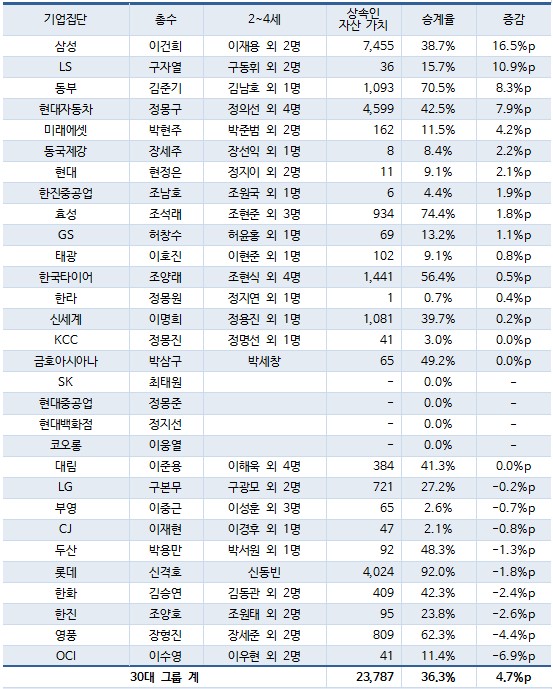 | 기업집단 | 총수 | 2~4세 | 상속인 자산 가치 | 승계율 | 증감 |
|---|---|---|---|---|---|
| 삼성 | 이건희 | 이재용 외 2명 | 7,455 | 38.7% | 16.5%p |
| LS | 구자열 | 구동휘 외 2명 | 36 | 15.7% | 10.9%p |
| 동부 | 김준기 | 김남호 외 1명 | 1,093 | 70.5% | 8.3%p |
| 현대자동차 | 정몽구 | 정의선 외 4명 | 4,599 | 42.5% | 7.9%p |
| 미래에셋 | 박현주 | 박준범 외 2명 | 162 | 11.5% | 4.2%p |
| 동국제강 | 장세주 | 장선익 외 1명 | 8 | 8.4% | 2.2%p |
| 현대 | 현정은 | 정지이 외 2명 | 11 | 9.1% | 2.1%p |
| 한진중공업 | 조남호 | 조원국 외 1명 | 6 | 4.4% | 1.9%p |
| 효성 | 조석래 | 조현준 외 3명 | 934 | 74.4% | 1.8%p |
| GS | 허창수 | 허윤홍 외 1명 | 69 | 13.2% | 1.1%p |
| 태광 | 이호진 | 이현준 외 1명 | 102 | 9.1% | 0.8%p |
| 한국타이어 | 조양래 | 조현식 외 4명 | 1,441 | 56.4% | 0.5%p |
| 한라 | 정몽원 | 정지연 외 1명 | 1 | 0.7% | 0.4%p |
| 신세계 | 이명희 | 정용진 외 1명 | 1,081 | 39.7% | 0.2%p |
| KCC | 정몽진 | 정명선 외 1명 | 41 | 3.0% | 0.0%p |
| 금호아시아나 | 박삼구 | 박세창 | 65 | 49.2% | 0.0%p |
| SK | 최태원 | | - | 0.0% | - |
| 현대중공업 | 정몽준 | | - | 0.0% | - |
| 현대백화점 | 정지선 | | - | 0.0% | - |
| 코오롱 | 이웅열 | | - | 0.0% | - |
| 대림 | 이준용 | 이해욱 외 4명 | 384 | 41.3% | 0.0%p |
| LG | 구본무 | 구광모 외 2명 | 721 | 27.2% | -0.2%p |
| 부영 | 이중근 | 이성훈 외 3명 | 65 | 2.6% | -0.7%p |
| CJ | 이재현 | 이경후 외 1명 | 47 | 2.1% | -0.8%p |
| 두산 | 박용만 | 박서원 외 1명 | 92 | 48.3% | -1.3%p |
| 롯데 | 신격호 | 신동빈 | 4,024 | 92.0% | -1.8%p |
| 한화 | 김승연 | 김동관 외 2명 | 409 | 42.3% | -2.4%p |
| 한진 | 조양호 | 조원태 외 2명 | 95 | 23.8% | -2.6%p |
| 영풍 | 장형진 | 장세준 외 2명 | 809 | 62.3% | -4.4%p |
| OCI | 이수영 | 이우현 외 2명 | 41 | 11.4% | -6.9%p |
| 30대 그룹 계 | | | 23,787 | 36.3% | 4.7%p |